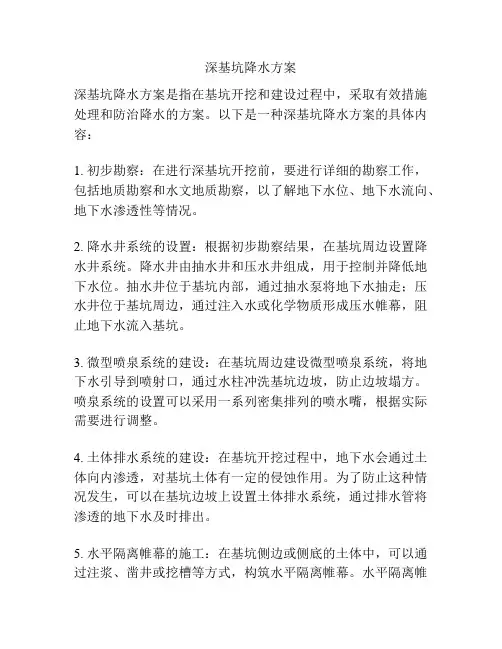 深基坑降水方案

深基坑降水方案是指在基坑开挖和建设过程中，采取有效措施处理和防治降水的方案。以下是一种深基坑降水方案的具体内容：

1. 初步勘察：在进行深基坑开挖前，要进行详细的勘察工作，包括地质勘察和水文地质勘察，以了解地下水位、地下水流向、地下水渗透性等情况。

2. 降水井系统的设置：根据初步勘察结果，在基坑周边设置降水井系统。降水井由抽水井和压水井组成，用于控制并降低地下水位。抽水井位于基坑内部，通过抽水泵将地下水抽走；压水井位于基坑周边，通过注入水或化学物质形成压水帷幕，阻止地下水流入基坑。

3. 微型喷泉系统的建设：在基坑周边建设微型喷泉系统，将地下水引导到喷射口，通过水柱冲洗基坑边坡，防止边坡塌方。喷泉系统的设置可以采用一系列密集排列的喷水嘴，根据实际需要进行调整。

4. 土体排水系统的建设：在基坑开挖过程中，地下水会通过土体向内渗透，对基坑土体有一定的侵蚀作用。为了防止这种情况发生，可以在基坑边坡上设置土体排水系统，通过排水管将渗透的地下水及时排出。

5. 水平隔离帷幕的施工：在基坑侧边或侧底的土体中，可以通过注浆、凿井或挖槽等方式，构筑水平隔离帷幕。水平隔离帷